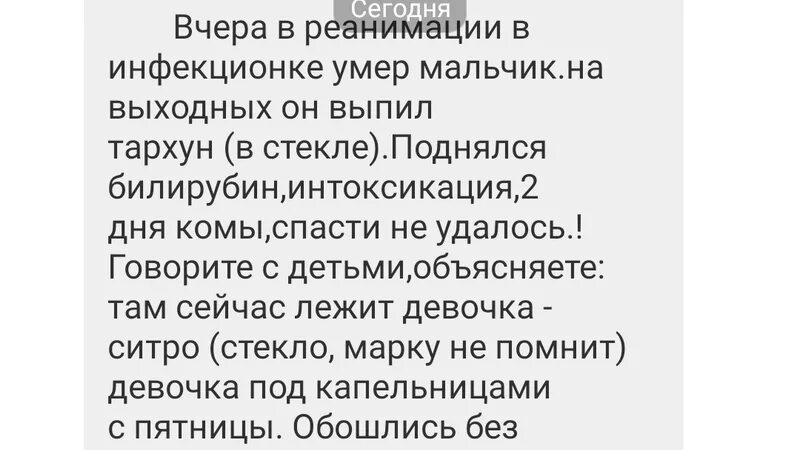 Сегодня

Вчера в реанимации в инфекционке умер мальчик.на выходных он выпил тархун (в стекле).Поднялся билирубин,интоксикация,2 дня комы,спасти не удалось.! Говорите с детьми,объясняете: там сейчас лежит девочка - ситро (стекло, марку не помнит) девочка под капельницами с пятницы. Обошлись без